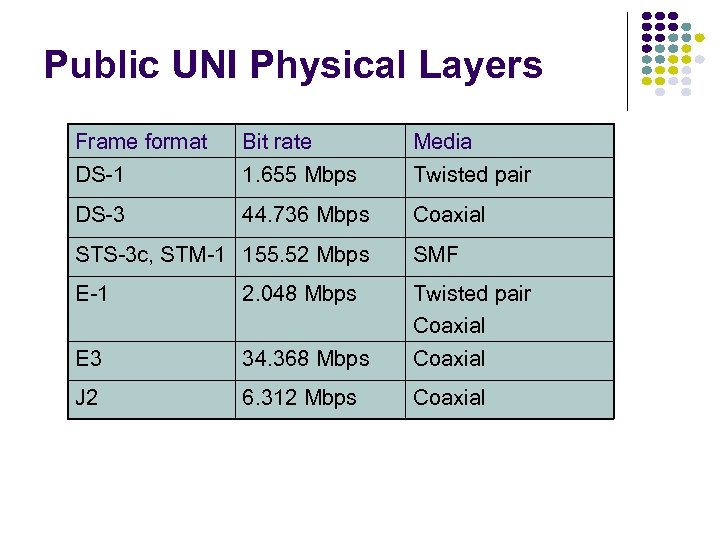 Public UNI Physical Layers

| Frame format | Bit rate | Media |
|---|---|---|
| DS-1 | 1.655 Mbps | Twisted pair |
| DS-3 | 44.736 Mbps | Coaxial |
| STS-3c, STM-1 | 155.52 Mbps | SMF |
| E-1 | 2.048 Mbps | Twisted pair Coaxial |
| E3 | 34.368 Mbps | Coaxial |
| J2 | 6.312 Mbps | Coaxial |